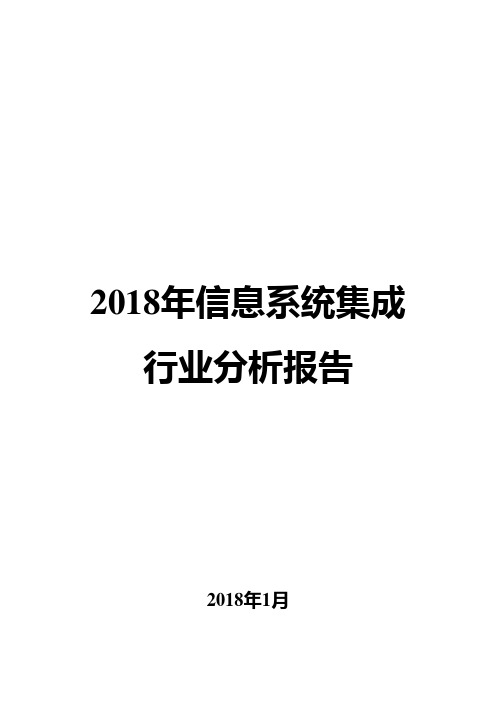 2018年信息系统集成行业分析报告

2018年1月